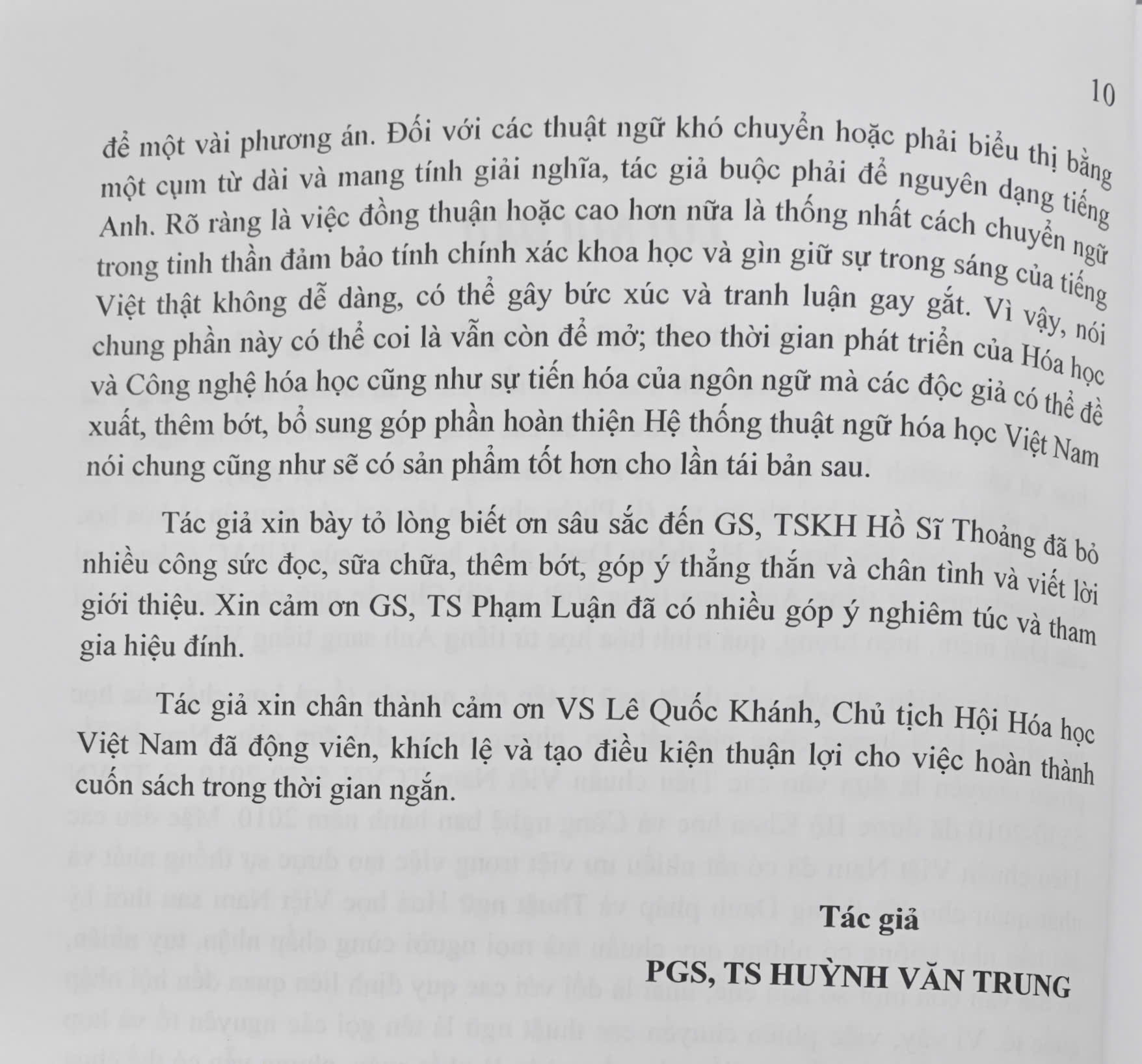 10

để một vài phương án. Đối với các thuật ngữ khó chuyển hoặc phải biểu thị bằng một cụm từ dài và mang tính giải nghĩa, tác giả buộc phải để nguyên dạng tiếng Anh. Rõ ràng là việc đồng thuận hoặc cao hơn nữa là thống nhất cách chuyển ngữ trong tinh thần đảm bảo tính chính xác khoa học và gìn giữ sự trong sáng của tiếng Việt thật không dễ dàng, có thể gây bức xúc và tranh luận gay gắt. Vì vậy, nói chung phần này có thể coi là vẫn còn để mở; theo thời gian phát triển của Hóa học và Công nghệ hóa học cũng như sự tiến hóa của ngôn ngữ mà các độc giả có thể đề xuất, thêm bớt, bổ sung góp phần hoàn thiện Hệ thống thuật ngữ hóa học Việt Nam nói chung cũng như sẽ có sản phẩm tốt hơn cho lần tái bản sau.

Tác giả xin bày tỏ lòng biết ơn sâu sắc đến GS, TSKH Hồ Sĩ Thoảng đã bỏ nhiều công sức đọc, sữa chữa, thêm bớt, góp ý thẳng thắn và chân tình và viết lời giới thiệu. Xin cảm ơn GS, TS Phạm Luận đã có nhiều góp ý nghiêm túc và tham gia hiệu đính.

Tác giả xin chân thành cảm ơn VS Lê Quốc Khánh, Chủ tịch Hội Hóa học Việt Nam đã động viên, khích lệ và tạo điều kiện thuận lợi cho việc hoàn thành cuốn sách trong thời gian ngắn.

Tác giả

PGS, TS HUỲNH VĂN TRUNG